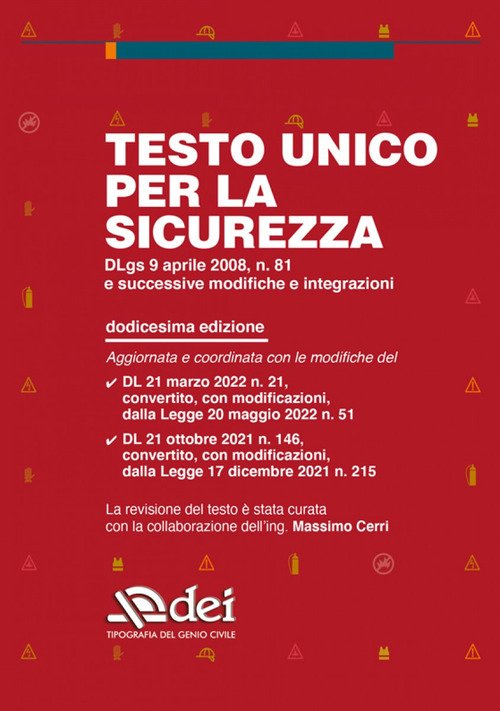 TESTO UNICO
PER LA
SICUREZZA

DLgs 9 aprile 2008, n. 81
e successive modifiche e integrazioni

dodicesima edizione

Aggiornata e coordinata con le modifiche del

✔ DL 21 marzo 2022 n. 21, convertito, con modificazioni, dalla Legge 20 maggio 2022 n. 51

✔ DL 21 ottobre 2021 n. 146, convertito, con modificazioni, dalla Legge 17 dicembre 2021 n. 215

La revisione del testo è stata curata con la collaborazione dell'ing. Massimo Cerri

dei
TIPOGRAFIA DEL GENIO CIVILE